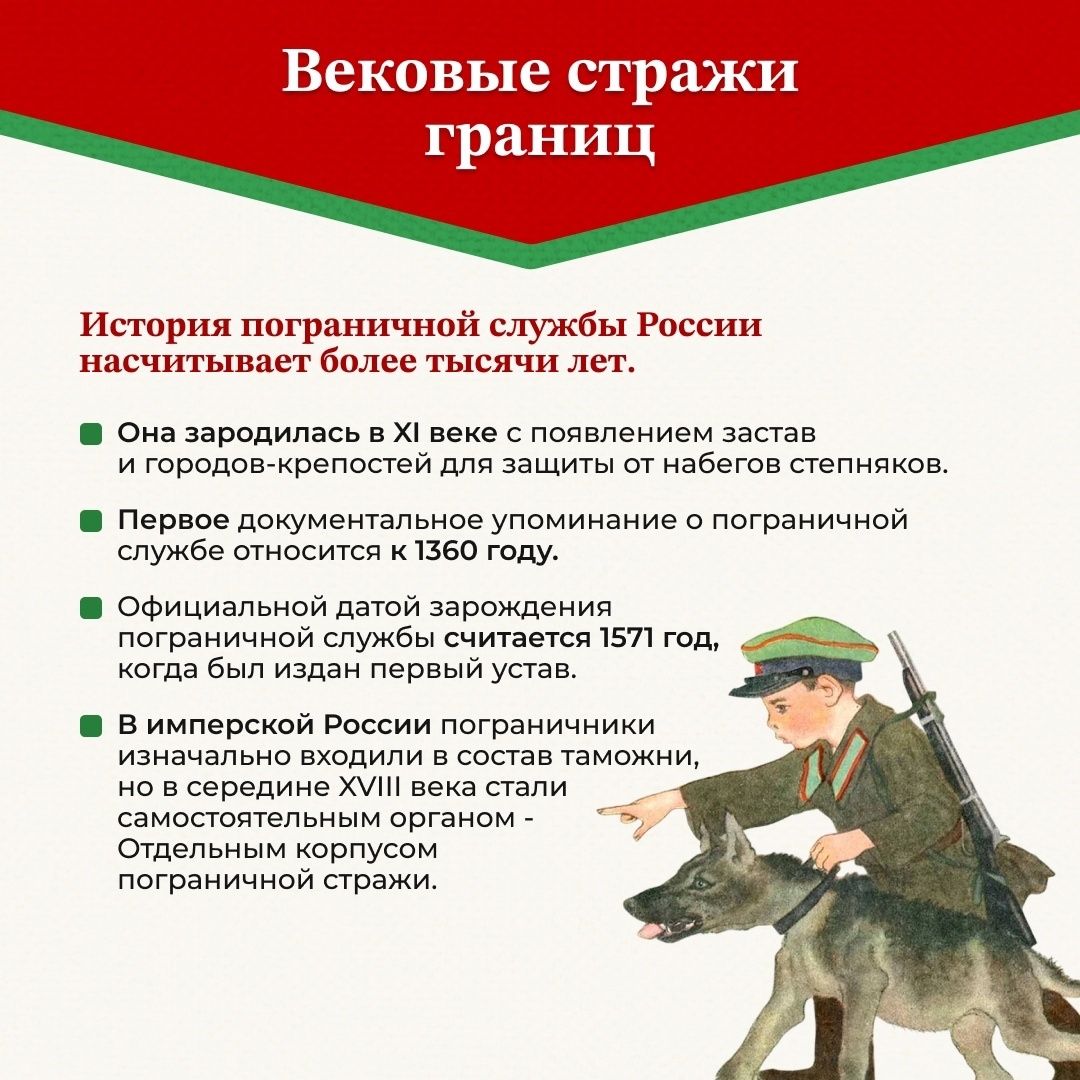 Вековые стражи границ

История пограничной службы России насчитывает более тысячи лет.

Она зародилась в XI веке с появлением застав и городов-крепостей для защиты от набегов степняков.

Первое документальное упоминание о пограничной службе относится к 1360 году.

Официальной датой зарождения пограничной службы считается 1571 год, когда был издан первый устав.

В имперской России пограничники изначально входили в состав таможни, но в середине XVIII века стали самостоятельным органом - Отдельным корпусом пограничной стражи.